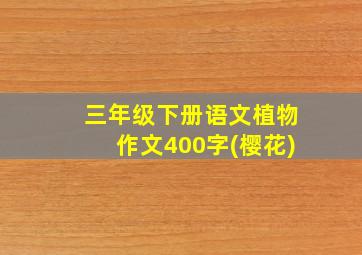 三年级下册语文植物作文400字(樱花)